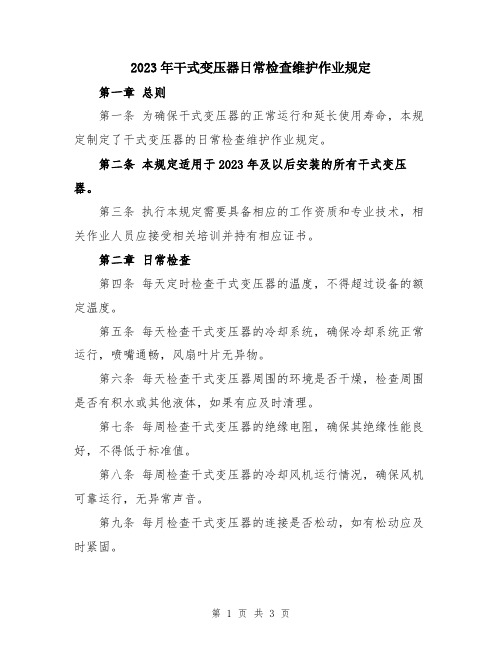 2023年干式变压器日常检查维护作业规定

第一章 总则

第一条 为确保干式变压器的正常运行和延长使用寿命，本规定制定了干式变压器的日常检查维护作业规定。

第二条 本规定适用于2023年及以后安装的所有干式变压器。

第三条 执行本规定需要具备相应的工作资质和专业技术，相关作业人员应接受相关培训并持有相应证书。

第二章 日常检查

第四条 每天定时检查干式变压器的温度，不得超过设备的额定温度。

第五条 每天检查干式变压器的冷却系统，确保冷却系统正常运行，喷嘴通畅，风扇叶片无异物。

第六条 每天检查干式变压器周围的环境是否干燥，检查周围是否有积水或其他液体，如果有应及时清理。

第七条 每周检查干式变压器的绝缘电阻，确保其绝缘性能良好，不得低于标准值。

第八条 每周检查干式变压器的冷却风机运行情况，确保风机可靠运行，无异常声音。

第九条 每月检查干式变压器的连接是否松动，如有松动应及时紧固。

第 1 页 共 3 页